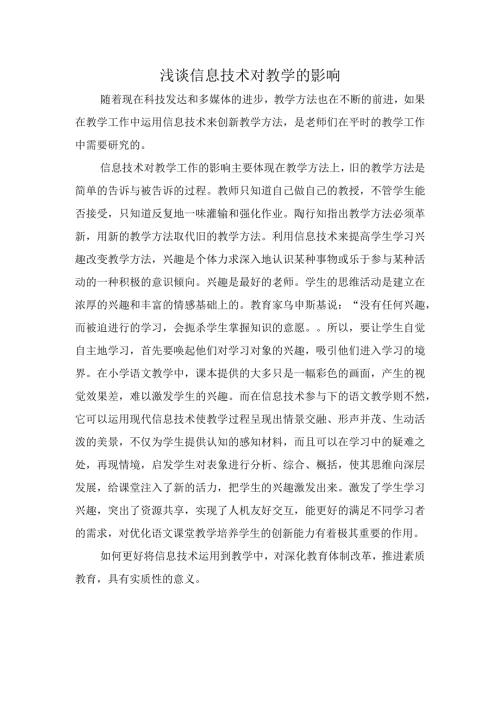 浅谈信息技术对教学的影响

随着现在科技发达和多媒体的进步，教学方法也在不断的前进，如果在教学工作中运用信息技术来创新教学方法，是老师们在平时的教学工作中需要研究的。

信息技术对教学工作的影响主要体现在教学方法上，旧的教学方法是简单的告诉与被告诉的过程。教师只知道自己做自己的教授，不管学生能否接受，只知道反复地一味灌输和强化作业。陶行知指出教学方法必须革新，用新的教学方法取代旧的教学方法。利用信息技术来提高学生学习兴趣改变教学方法，兴趣是个体力求深入地认识某种事物或乐于参与某种活动的一种积极的意识倾向。兴趣是最好的老师。学生的思维活动是建立在浓厚的兴趣和丰富的情感基础上的。教育家乌申斯基说：“没有任何兴趣，而被迫进行的学习，会扼杀学生掌握知识的意愿。。所以，要让学生自觉自主地学习，首先要唤起他们对学习对象的兴趣，吸引他们进入学习的境界。在小学语文教学中，课本提供的大多只是一幅彩色的画面，产生的视觉效果差，难以激发学生的兴趣。而在信息技术参与下的语文教学则不然，它可以运用现代信息技术使教学过程呈现出情景交融、形声并茂、生动活泼的美景，不仅为学生提供认知的感知材料，而且可以在学习中的疑难之处，再现情境，启发学生对表象进行分析、综合、概括，使其思维向深层发展，给课堂注入了新的活力，把学生的兴趣激发出来。激发了学生学习兴趣，突出了资源共享，实现了人机友好交互，能更好的满足不同学习者的需求，对优化语文课堂教学培养学生的创新能力有着极其重要的作用。

如何更好将信息技术运用到教学中，对深化教育体制改革，推进素质教育，具有实质性的意义。